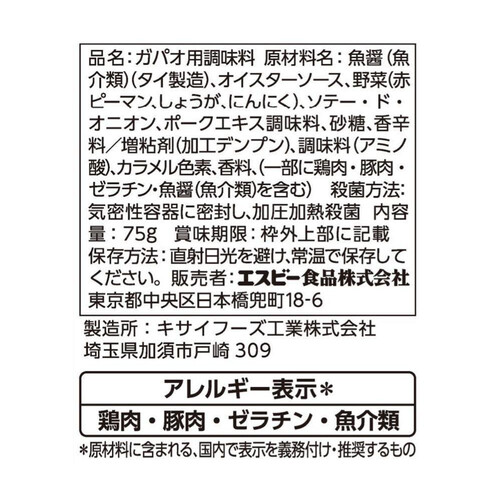 品名：ガパオ用調味料　原材料名：魚醤（魚介類）（タイ製造）、オイスターソース、野菜（赤ピーマン、しょうが、にんにく）、ソテー・ド・オニオン、ポークエキス調味料、砂糖、香辛料／増粘剤（加工デンプン）、調味料（アミノ酸）、カラメル色素、香料、（一部に鶏肉・豚肉・ゼラチン・魚醤（魚介類）を含む）　殺菌方法：気密性容器に密封し、加圧加熱殺菌　内容量：75g　賞味期限：枠外上部に記載　保存方法：直射日光を避け、常温で保存してください。販売者：エスビー食品株式会社　東京都中央区日本橋兜町18-6

製造所：キサイフーズ工業株式会社
埼玉県加須市戸崎 309

アレルギー表示＊
鶏肉・豚肉・ゼラチン・魚介類

＊原材料に含まれる、国内で表示を義務付け・推奨するもの